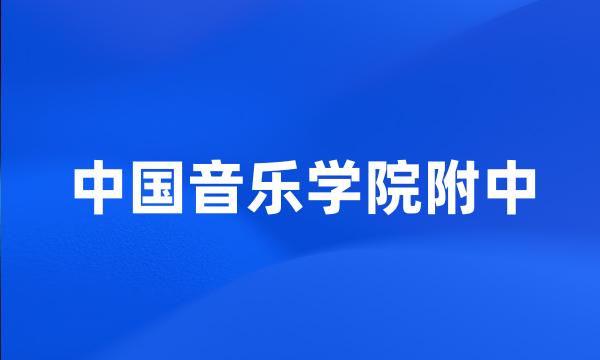 中国音乐学院附中